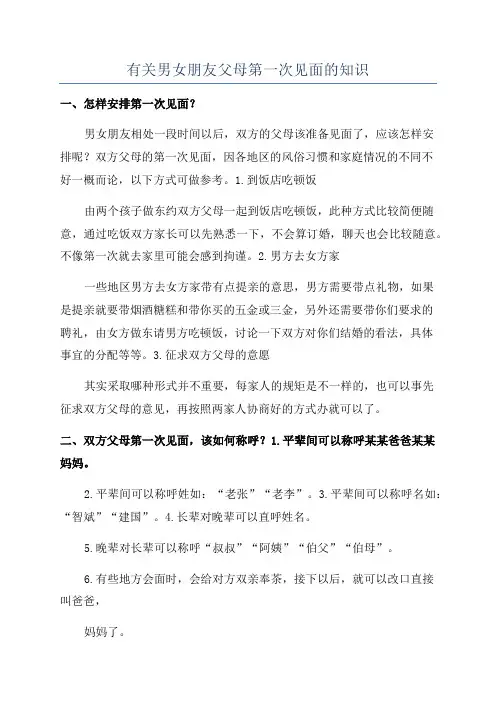 有关男女朋友父母第一次见面的知识

一、怎样安排第一次见面？

男女朋友相处一段时间以后，双方的父母该准备见面了，应该怎样安排呢？双方父母的第一次见面，因各地区的风俗习惯和家庭情况的不同不好一概而论，以下方式可做参考。1.到饭店吃顿饭

由两个孩子做东约双方父母一起到饭店吃顿饭，此种方式比较简便随意，通过吃饭双方家长可以先熟悉一下，不会算订婚，聊天也会比较随意。不像第一次就去家里可能会感到拘谨。2.男方去女方家

一些地区男方去女方家带有点提亲的意思，男方需要带点礼物，如果是提亲就要带烟酒糖糕和带你买的五金或三金，另外还需要带你们要求的聘礼，由女方做东请男方吃顿饭，讨论一下双方对你们结婚的看法，具体事宜的分配等等。3.征求双方父母的意愿

其实采取哪种形式并不重要，每家人的规矩是不一样的，也可以事先征求双方父母的意见，再按照两家人协商好的方式办就可以了。

二、双方父母第一次见面，该如何称呼？1.平辈间可以称呼某某爸爸某某妈妈。

2.平辈间可以称呼姓如：“老张”“老李”。3.平辈间可以称呼名如：“智斌”“建国”。4.长辈对晚辈可以直呼姓名。

5.晚辈对长辈可以称呼“叔叔”“阿姨”“伯父”“伯母”。

6.有些地方会面时，会给对方双亲奉茶，接下以后，就可以改口直接叫爸爸，

妈妈了。